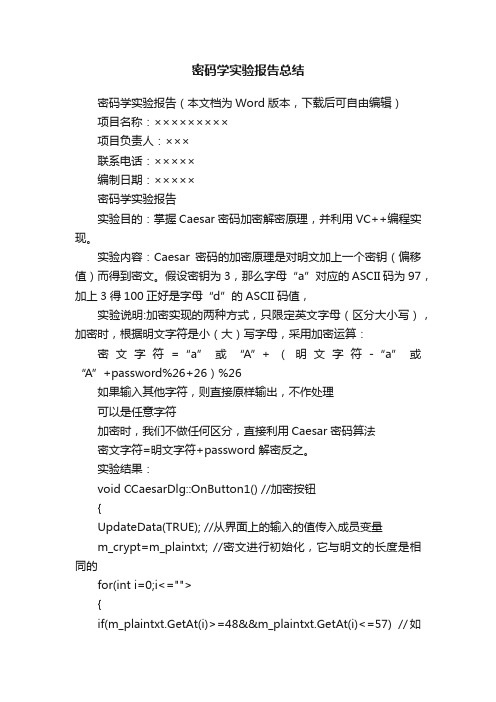 密码学实验报告总结

密码学实验报告（本文档为 Word 版本，下载后可自由编辑）

项目名称：×××××××××

项目负责人：×××

联系电话：×××××

编制日期：×××××

密码学实验报告

实验目的：掌握 Caesar 密码加密解密原理，并利用 VC++编程实现。

实验内容：Caesar 密码的加密原理是对明文加上一个密钥（偏移值）而得到密文。假设密钥为 3，那么字母“a”对应的 ASCII 码为 97，加上 3 得 100 正好是字母“d”的 ASCII 码值，

实验说明:加密实现的两种方式，只限定英文字母（区分大小写），加密时，根据明文字符是小（大）写字母，采用加密运算：

密文字符=“a”或“A”+（明文字符-“a”或“A”+password%26+26）%26

如果输入其他字符，则直接原样输出，不作处理

可以是任意字符

加密时，我们不做任何区分，直接利用 Caesar 密码算法

密文字符=明文字符+password 解密反之。

实验结果：

void CCaesarDlg::OnButton1() //加密按钮

{

UpdateData(TRUE); //从界面上的输入的值传入成员变量

m_crypt=m_plaintxt; //密文进行初始化，它与明文的长度是相同的

for(int i=0;i<="">

{

if(m_plaintxt.GetAt(i)>=48&&m_plaintxt.GetAt(i)<=57) //如